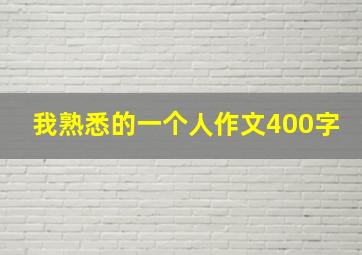 我熟悉的一个人作文400字